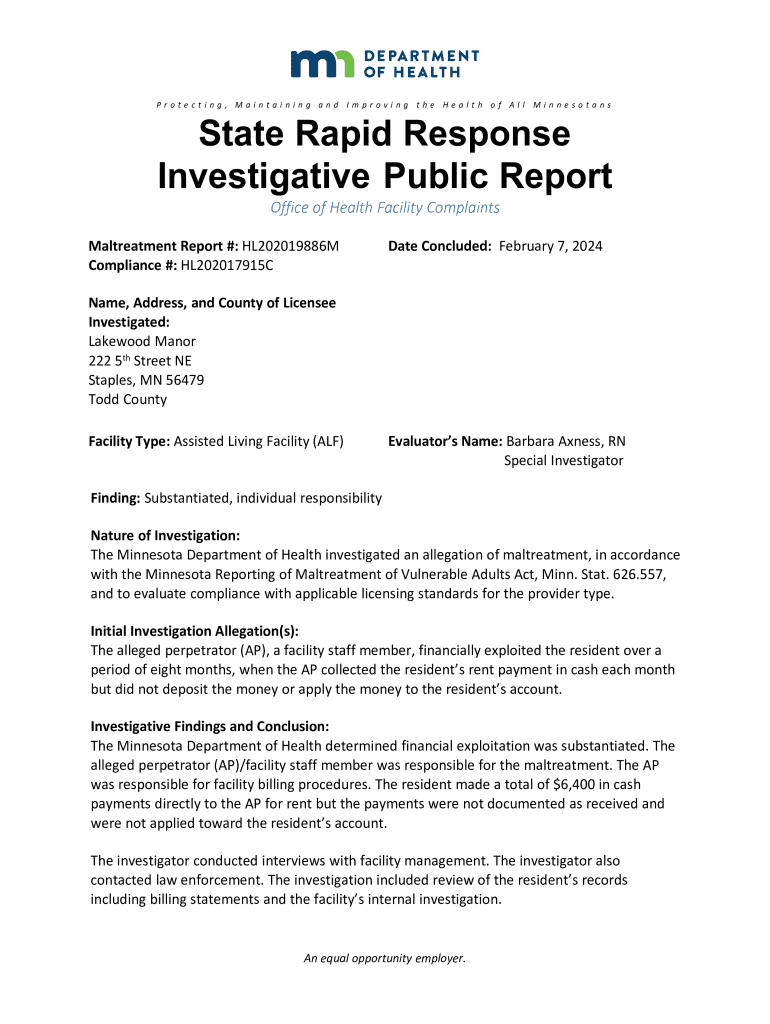 DEPARTMENT OF HEALTH

Protecting, Maintaining and Improving the Health of All Minnesotans

State Rapid Response Investigative Public Report

Office of Health Facility Complaints

Maltreatment Report #: HL202019886M
Compliance #: HL202017915C

Date Concluded: February 7, 2024

Name, Address, and County of Licensee Investigated:
Lakewood Manor
222 5th Street NE
Staples, MN 56479
Todd County

Facility Type: Assisted Living Facility (ALF)

Evaluator's Name: Barbara Axness, RN
Special Investigator

Finding: Substantiated, individual responsibility

Nature of Investigation:
The Minnesota Department of Health investigated an allegation of maltreatment, in accordance with the Minnesota Reporting of Maltreatment of Vulnerable Adults Act, Minn. Stat. 626.557, and to evaluate compliance with applicable licensing standards for the provider type.

Initial Investigation Allegation(s):
The alleged perpetrator (AP), a facility staff member, financially exploited the resident over a period of eight months, when the AP collected the resident's rent payment in cash each month but did not deposit the money or apply the money to the resident's account.

Investigative Findings and Conclusion:
The Minnesota Department of Health determined financial exploitation was substantiated. The alleged perpetrator (AP)/facility staff member was responsible for the maltreatment. The AP was responsible for facility billing procedures. The resident made a total of $6,400 in cash payments directly to the AP for rent but the payments were not documented as received and were not applied toward the resident's account.

The investigator conducted interviews with facility management. The investigator also contacted law enforcement. The investigation included review of the resident's records including billing statements and the facility's internal investigation.

An equal opportunity employer.